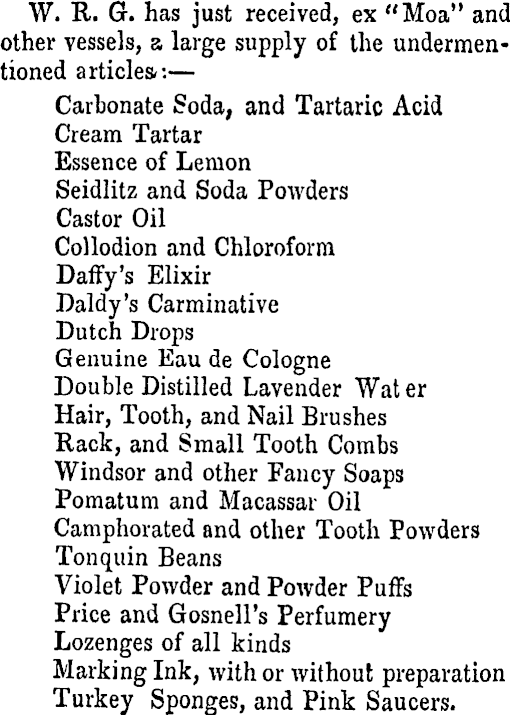 W. R. G. has just received, ex "Moa" and other vessels, a large supply of the undermentioned articles:—

Carbonate Soda, and Tartaric Acid
Cream Tartar
Essence of Lemon
Seidlitz and Soda Powders
Castor Oil
Collodion and Chloroform
Daffy's Elixir
Daldy's Carminative
Dutch Drops
Genuine Eau de Cologne
Double Distilled Lavender Wat er
Hair, Tooth, and Nail Brushes
Rack, and Small Tooth Combs
Windsor and other Fancy Soaps
Pomatum and Macassar Oil
Camphorated and other Tooth Powders
Tonquin Beans
Violet Powder and Powder Puffs
Price and Gosnell's Perfumery
Lozenges of all kinds
Marking Ink, with or without preparation
Turkey Sponges, and Pink Saucers.